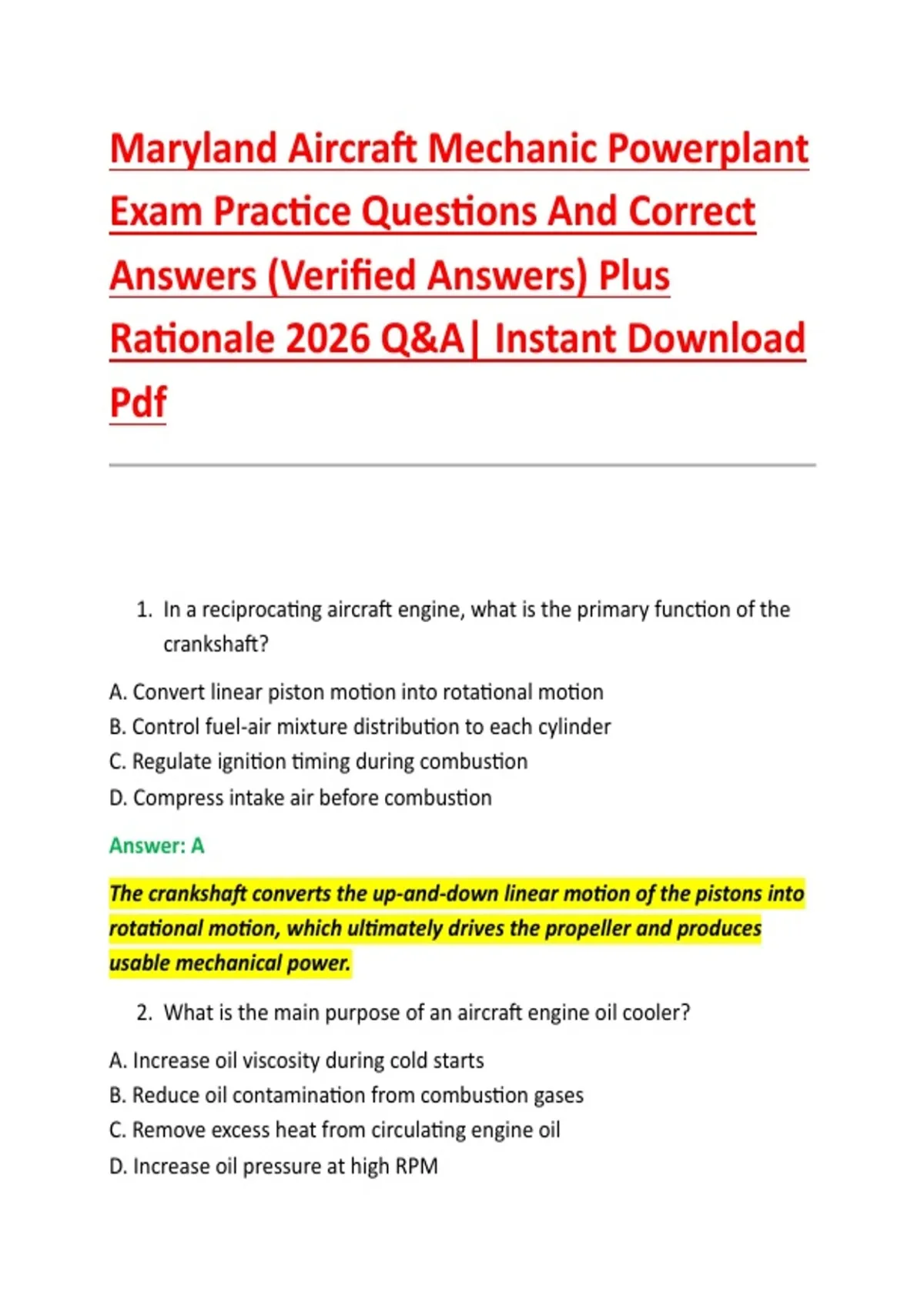 Maryland Aircraft Mechanic Powerplant Exam Practice Questions And Correct Answers (Verified Answers) Plus Rationale 2026 Q&A| Instant Download Pdf

1. In a reciprocating aircraft engine, what is the primary function of the crankshaft?

A. Convert linear piston motion into rotational motion
B. Control fuel-air mixture distribution to each cylinder
C. Regulate ignition timing during combustion
D. Compress intake air before combustion

Answer: A

The crankshaft converts the up-and-down linear motion of the pistons into rotational motion, which ultimately drives the propeller and produces usable mechanical power.

2. What is the main purpose of an aircraft engine oil cooler?

A. Increase oil viscosity during cold starts
B. Reduce oil contamination from combustion gases
C. Remove excess heat from circulating engine oil
D. Increase oil pressure at high RPM